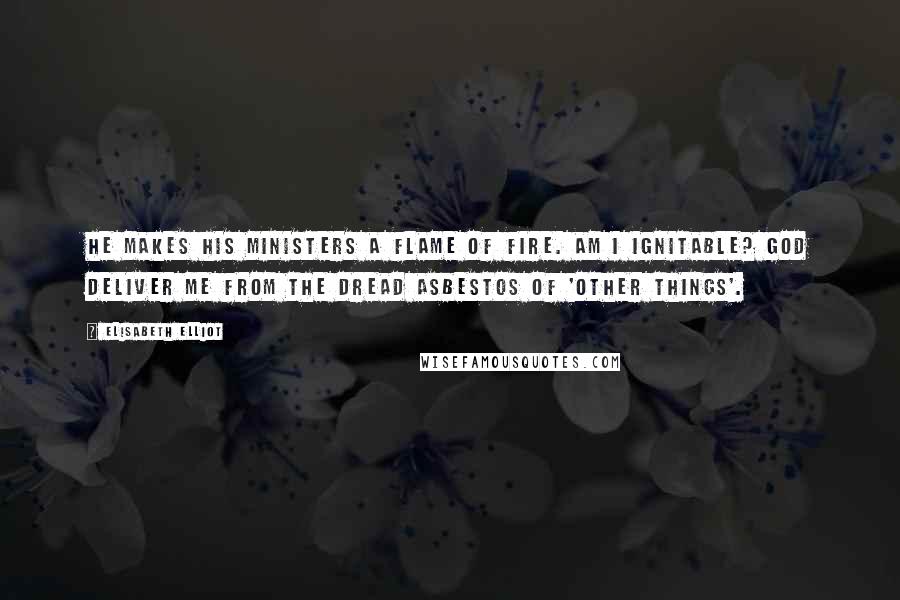 HE MAKES HIS MINISTERS A FLAME OF FIRE. AM I IGNITABLE? GOD DELIVER ME FROM THE DREAD ASBESTOS OF 'OTHER THINGS'.

? ELISABETH ELLIOT

WISEFAMOUSQUOTES.COM